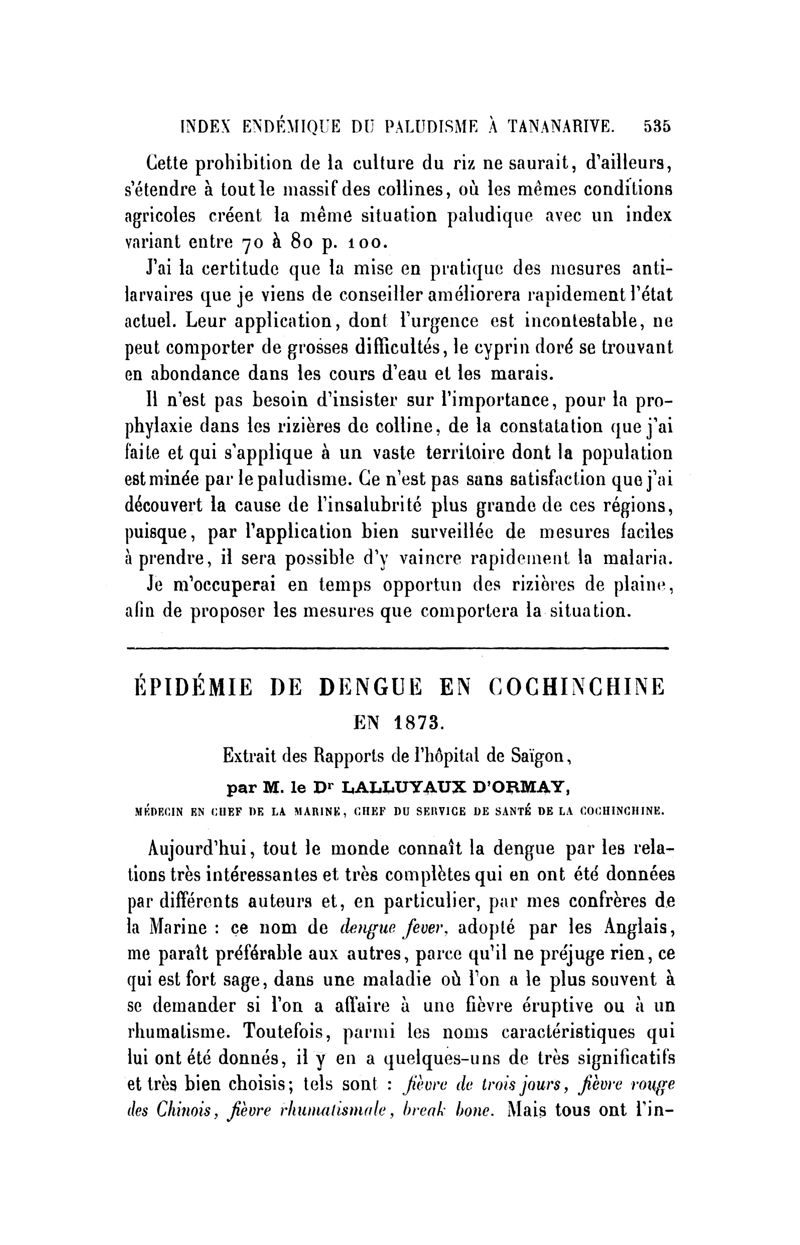 INDEX ENDÉMIQUE DU PALUDISME À TANANARIVE. 535

Cette prohibition de la culture du riz ne saurait, d'ailleurs, s'étendre à tout le massif des collines, où les mêmes conditions agricoles créent la même situation paludique avec un index variant entre 70 à 80 p. 100.

J'ai la certitude que la mise en pratique des mesures antilarvaires que je viens de conseiller améliorera rapidement l'état actuel. Leur application, dont l'urgence est incontestable, ne peut comporter de grosses difficultés, le cyprin doré se trouvant en abondance dans les cours d'eau et les marais.

Il n'est pas besoin d'insister sur l'importance, pour la prophylaxie dans les rizières de colline, de la constatation que j'ai faite et qui s'applique à un vaste territoire dont la population est minée par le paludisme. Ce n'est pas sans satisfaction que j'ai découvert la cause de l'insalubrité plus grande de ces régions, puisque, par l'application bien surveillée de mesures faciles à prendre, il sera possible d'y vaincre rapidement la malaria.

Je m'occuperai en temps opportun des rizières de plaine, afin de proposer les mesures que comportera la situation.

ÉPIDÉMIE DE DENGUE EN COCHINCHINE EN 1873.

Extrait des Rapports de l'hôpital de Saïgon,

par M. le Dr LALLUYAUX D'ORMAY,

MÉDECIN EN CHEF DE LA MARINE, CHEF DU SERVICE DE SANTÉ DE LA COCHINCHINE.

Aujourd'hui, tout le monde connaît la dengue par les relations très intéressantes et très complètes qui en ont été données par différents auteurs et, en particulier, par mes confrères de la Marine : ce nom de dengue fever, adopté par les Anglais, me paraît préférable aux autres, parce qu'il ne préjuge rien, ce qui est fort sage, dans une maladie où l'on a le plus souvent à se demander si l'on a affaire à une fièvre éruptive ou à un rhumatisme. Toutefois, parmi les noms caractéristiques qui lui ont été donnés, il y en a quelques-uns de très significatifs et très bien choisis; tels sont : fièvre de trois jours, fièvre rouge des Chinois, fièvre rhumatismale, break bone. Mais tous ont l'in-